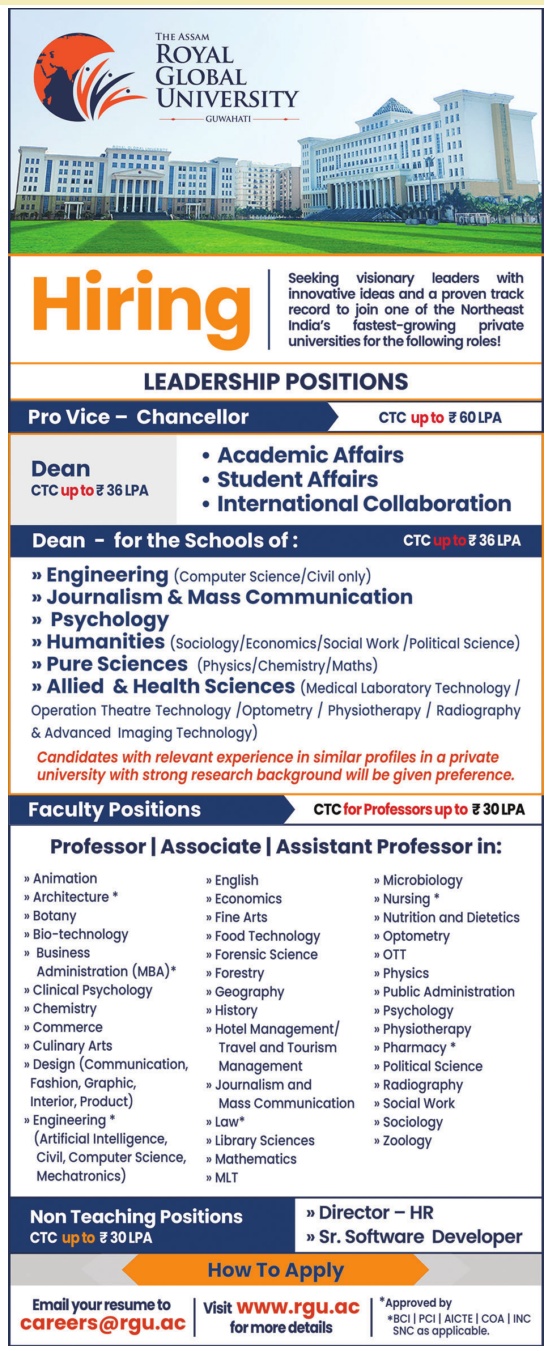 THE ASSAM
ROYAL
GLOBAL
UNIVERSITY
GUWAHATI

Hiring

Seeking visionary leaders with innovative ideas and a proven track record to join one of the Northeast India's fastest-growing private universities for the following roles!

LEADERSHIP POSITIONS

Pro Vice – Chancellor

CTC up to ₹ 60 LPA

Dean
CTC up to ₹ 36 LPA

• Academic Affairs
• Student Affairs
• International Collaboration

Dean - for the Schools of :

CTC up to ₹ 36 LPA

» Engineering (Computer Science/Civil only)
» Journalism & Mass Communication
» Psychology
» Humanities (Sociology/Economics/Social Work /Political Science)
» Pure Sciences (Physics/Chemistry/Maths)
» Allied & Health Sciences (Medical Laboratory Technology / Operation Theatre Technology /Optometry / Physiotherapy / Radiography & Advanced Imaging Technology)

Candidates with relevant experience in similar profiles in a private university with strong research background will be given preference.

Faculty Positions

CTC for Professors up to ₹ 30 LPA

Professor | Associate | Assistant Professor in:

» Animation
» Architecture *
» Botany
» Bio-technology
» Business Administration (MBA)*
» Clinical Psychology
» Chemistry
» Commerce
» Culinary Arts
» Design (Communication, Fashion, Graphic, Interior, Product)
» Engineering * (Artificial Intelligence, Civil, Computer Science, Mechatronics)

» English
» Economics
» Fine Arts
» Food Technology
» Forensic Science
» Forestry
» Geography
» History
» Hotel Management/ Travel and Tourism Management
» Journalism and Mass Communication
» Law*
» Library Sciences
» Mathematics
» MLT

» Microbiology
» Nursing *
» Nutrition and Dietetics
» Optometry
» OTT
» Physics
» Public Administration
» Psychology
» Physiotherapy
» Pharmacy *
» Political Science
» Radiography
» Social Work
» Sociology
» Zoology

Non Teaching Positions
CTC up to ₹ 30 LPA

» Director – HR
» Sr. Software Developer

How To Apply

Email your resume to
careers@rgu.ac

Visit www.rgu.ac
for more details

*Approved by
*BCI | PCI | AICTE | COA | INC
SNC as applicable.